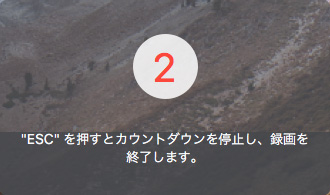 2

"ESC" を押すとカウントダウンを停止し、録画を終了します。